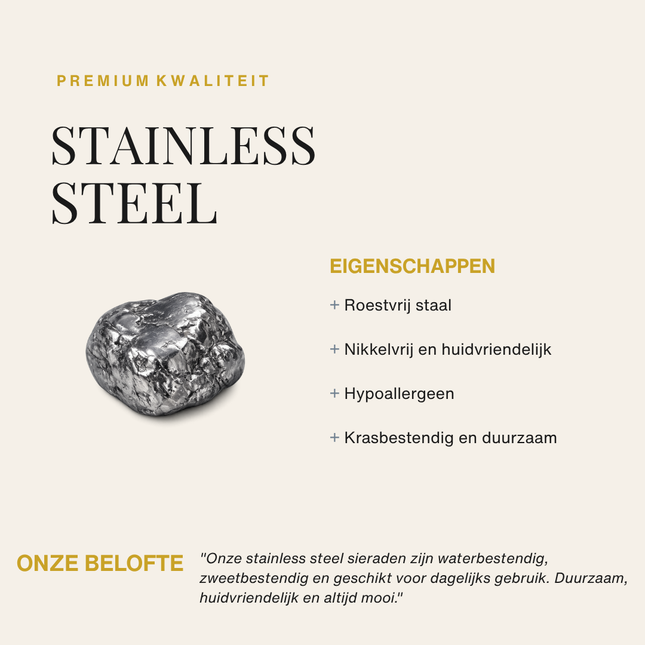 PREMIUM KWALITEIT

STAINLESS STEEL

EIGENSCHAPPEN

+ Roestvrij staal

+ Nikkelvrij en huidvriendelijk

+ Hypoallergeen

+ Krasbestendig en duurzaam

ONZE BELOFTE

"Onze stainless steel sieraden zijn waterbestendig, zweetbestendig en geschikt voor dagelijks gebruik. Duurzaam, huidvriendelijk en altijd mooi."